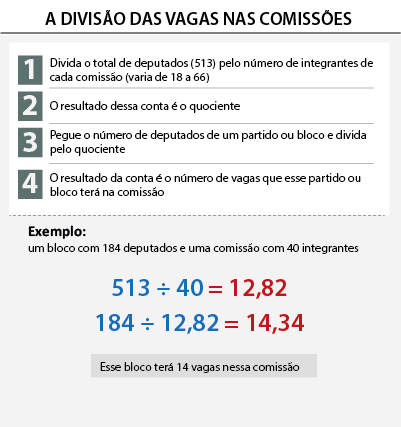 A DIVISÃO DAS VAGAS NAS COMISSÕES

1 Divida o total de deputados (513) pelo número de integrantes de cada comissão (varia de 18 a 66)

2 O resultado dessa conta é o quociente

3 Pegue o número de deputados de um partido ou bloco e divida pelo quociente

4 O resultado da conta é o número de vagas que esse partido ou bloco terá na comissão

Exemplo:
um bloco com 184 deputados e uma comissão com 40 integrantes

$513 \div 40 = 12,82$

$184 \div 12,82 = 14,34$

Esse bloco terá 14 vagas nessa comissão